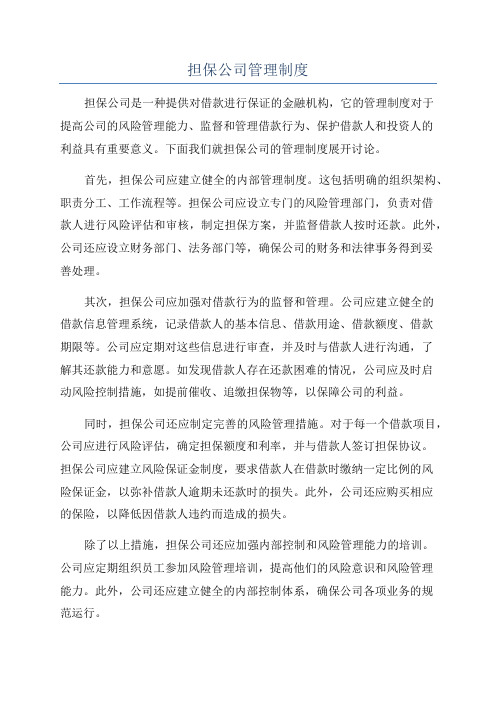 担保公司管理制度

担保公司是一种提供对借款进行保证的金融机构，它的管理制度对于提高公司的风险管理能力、监督和管理借款行为、保护借款人和投资人的利益具有重要意义。下面我们就担保公司的管理制度展开讨论。

首先，担保公司应建立健全的内部管理制度。这包括明确的组织架构、职责分工、工作流程等。担保公司应设立专门的风险管理部门，负责对借款人进行风险评估和审核，制定担保方案，并监督借款人按时还款。此外，公司还应设立财务部门、法务部门等，确保公司的财务和法律事务得到妥善处理。

其次，担保公司应加强对借款行为的监督和管理。公司应建立健全的借款信息管理系统，记录借款人的基本信息、借款用途、借款额度、借款期限等。公司应定期对这些信息进行审查，并及时与借款人进行沟通，了解其还款能力和意愿。如发现借款人存在还款困难的情况，公司应及时启动风险控制措施，如提前催收、追缴担保物等，以保障公司的利益。

同时，担保公司还应制定完善的风险管理措施。对于每一个借款项目，公司应进行风险评估，确定担保额度和利率，并与借款人签订担保协议。担保公司应建立风险保证金制度，要求借款人在借款时缴纳一定比例的风险保证金，以弥补借款人逾期未还款时的损失。此外，公司还应购买相应的保险，以降低因借款人违约而造成的损失。

除了以上措施，担保公司还应加强内部控制和风险管理能力的培训。公司应定期组织员工参加风险管理培训，提高他们的风险意识和风险管理能力。此外，公司还应建立健全的内部控制体系，确保公司各项业务的规范运行。